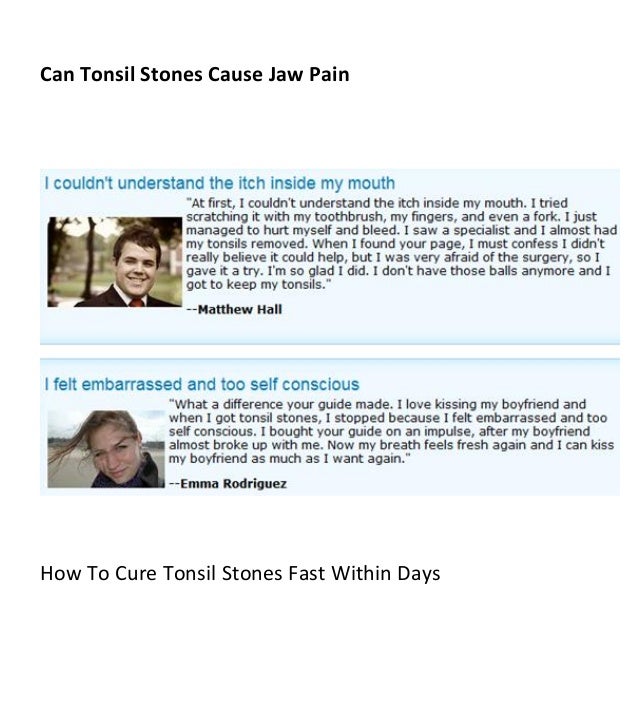 Can Tonsil Stones Cause Jaw Pain

I couldn't understand the itch inside my mouth

"At first, I couldn't understand the itch inside my mouth. I tried scratching it with my toothbrush, my fingers, and even a fork. I just managed to hurt myself and bleed. I saw a specialist and I almost had my tonsils removed. When I found your page, I must confess I didn't really believe it could help, but I was very afraid of the surgery, so I gave it a try. I'm so glad I did. I don't have those balls anymore and I got to keep my tonsils."

--Matthew Hall

I felt embarrassed and too self conscious

"What a difference your guide made. I love kissing my boyfriend and when I got tonsil stones, I stopped because I felt embarrassed and too self conscious. I bought your guide on an impulse, after my boyfriend almost broke up with me. Now my breath feels fresh again and I can kiss my boyfriend as much as I want again."

--Emma Rodriguez

How To Cure Tonsil Stones Fast Within Days